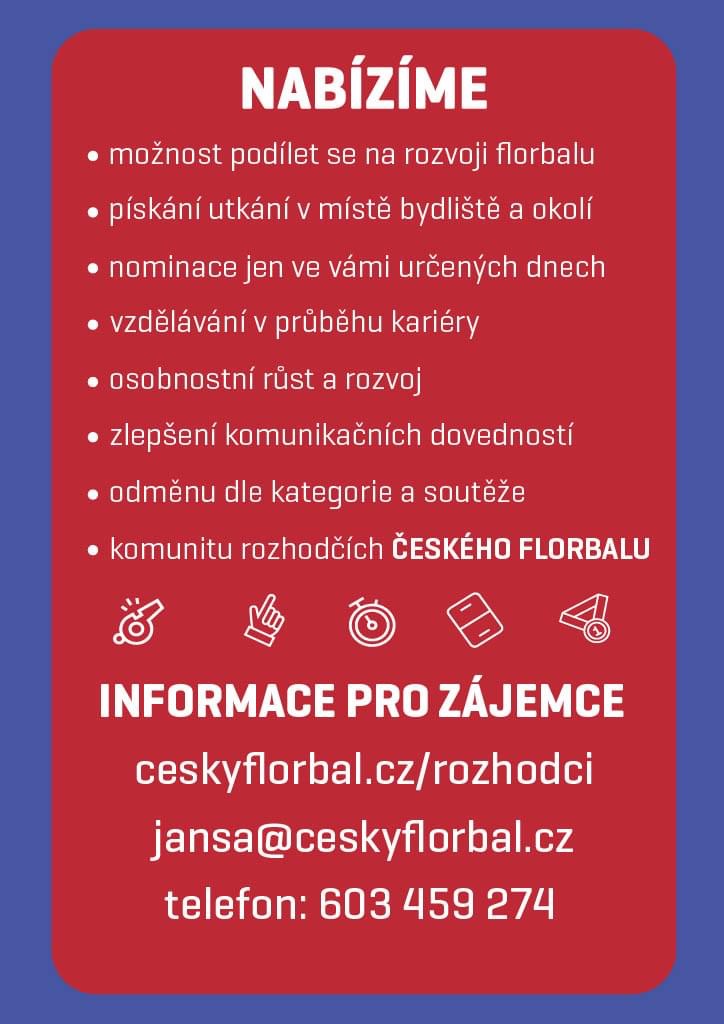 NABÍZÍME

• možnost podílet se na rozvoji florbalu
• pískání utkání v místě bydliště a okolí
• nominace jen ve vámi určených dnech
• vzdělávání v průběhu kariéry
• osobnostní růst a rozvoj
• zlepšení komunikačních dovedností
• odměnu dle kategorie a soutěže
• komunitu rozhodčích ČESKÉHO FLORBALU

INFORMACE PRO ZÁJEMCE

ceskyflorbal.cz/rozhodci

jansa@ceskyflorbal.cz

telefon: 603 459 274